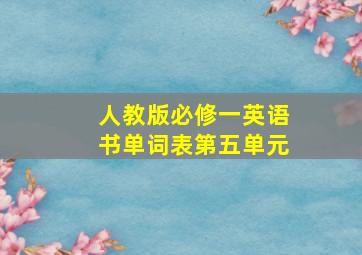 人教版必修一英语书单词表第五单元